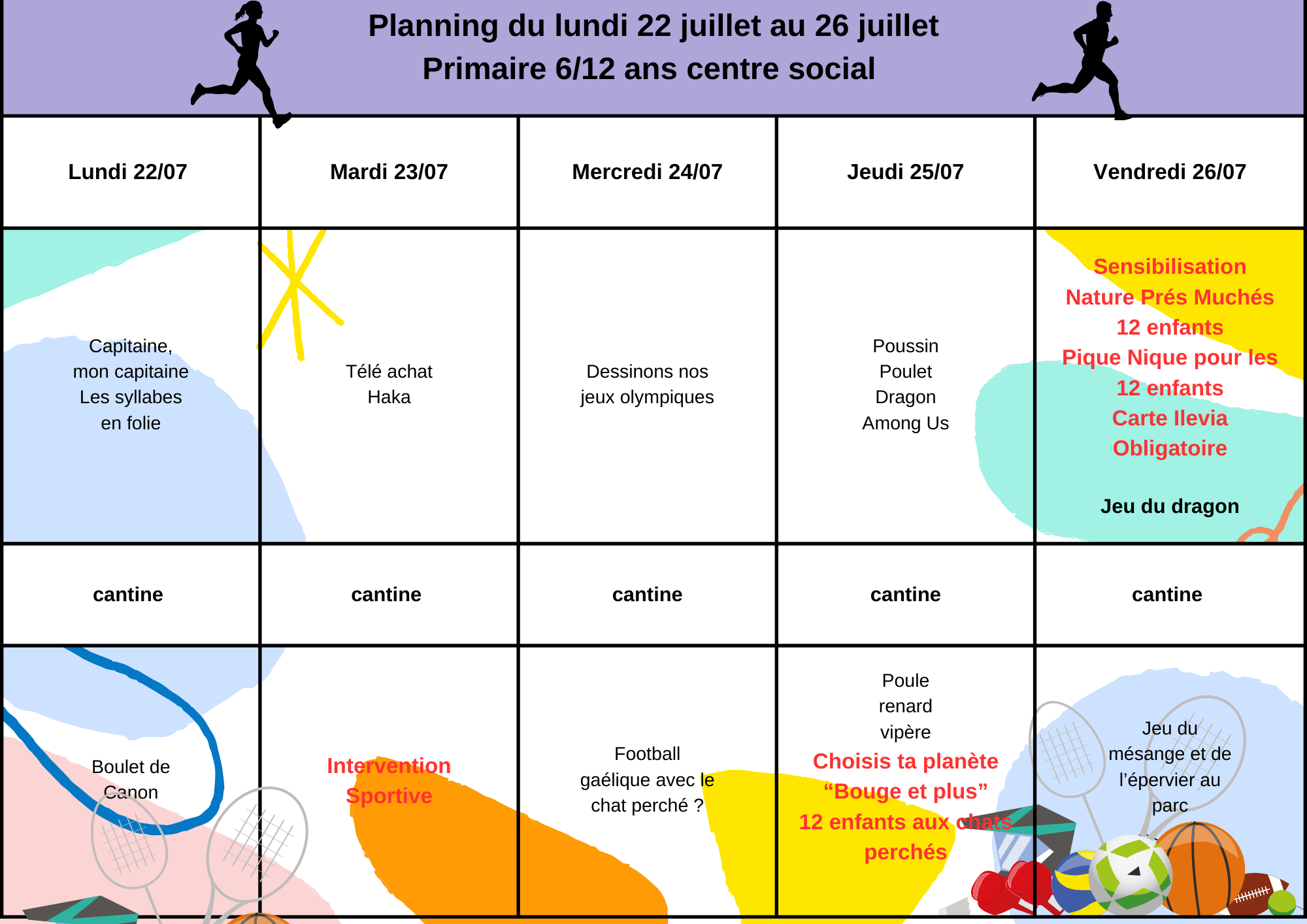 Planning du lundi 22 juillet au 26 juillet
Primaire 6/12 ans centre social

| Lundi 22/07 | Mardi 23/07 | Mercredi 24/07 | Jeudi 25/07 | Vendredi 26/07 |
|---|---|---|---|---|
| Capitaine, mon capitaine Les syllabes en folie | Télé achat Haka | Dessinons nos jeux olympiques | Poussin Poulet Dragon Among Us | Sensibilisation Nature Prés Muchés 12 enfants Pique Nique pour les 12 enfants Carte Ilevia Obligatoire Jeu du dragon |
| cantine | cantine | cantine | cantine | cantine |
| Boulet de Canon | Intervention Sportive | Football gaélique avec le chat perché ? | Poule renard vipère Choisis ta planète “Bouge et plus” 12 enfants aux chats perchés | Jeu du mésange et de l’épervier au parc |